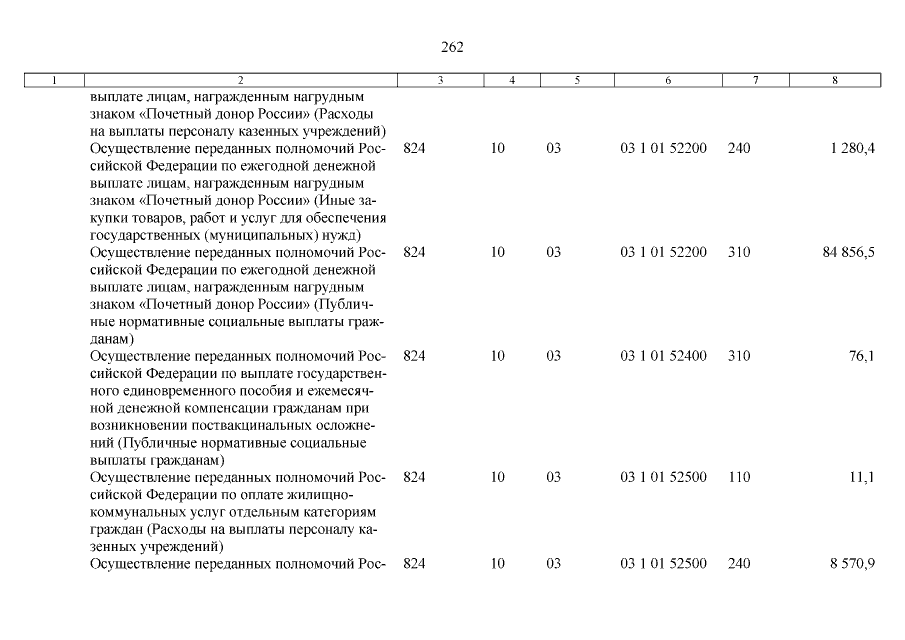 262

| 1 | 2 | 3 | 4 | 5 | 6 | 7 | 8 |
|---|---|---|---|---|---|---|---|
| | выплате лицам, награжденным нагрудным знаком «Почетный донор России» (Расходы на выплаты персоналу казенных учреждений) | | | | | | |
| | Осуществление переданных полномочий Российской Федерации по ежегодной денежной выплате лицам, награжденным нагрудным знаком «Почетный донор России» (Иные закупки товаров, работ и услуг для обеспечения государственных (муниципальных) нужд) | 824 | 10 | 03 | 03 1 01 52200 | 240 | 1 280,4 |
| | Осуществление переданных полномочий Российской Федерации по ежегодной денежной выплате лицам, награжденным нагрудным знаком «Почетный донор России» (Публичные нормативные социальные выплаты гражданам) | 824 | 10 | 03 | 03 1 01 52200 | 310 | 84 856,5 |
| | Осуществление переданных полномочий Российской Федерации по выплате государственного единовременного пособия и ежемесячной денежной компенсации гражданам при возникновении поствакцинальных осложнений (Публичные нормативные социальные выплаты гражданам) | 824 | 10 | 03 | 03 1 01 52400 | 310 | 76,1 |
| | Осуществление переданных полномочий Российской Федерации по оплате жилищно-коммунальных услуг отдельным категориям граждан (Расходы на выплаты персоналу казенных учреждений) | 824 | 10 | 03 | 03 1 01 52500 | 110 | 11,1 |
| | Осуществление переданных полномочий Рос- | 824 | 10 | 03 | 03 1 01 52500 | 240 | 8 570,9 |